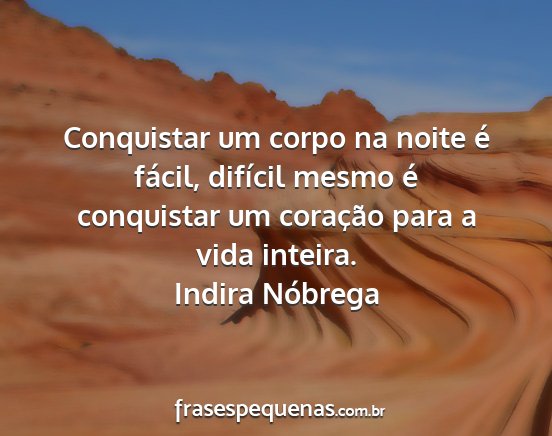 Conquistar um corpo na noite é fácil, difícil mesmo é conquistar um coração para a vida inteira.
Indira Nóbrega

frasespequenas.com.br